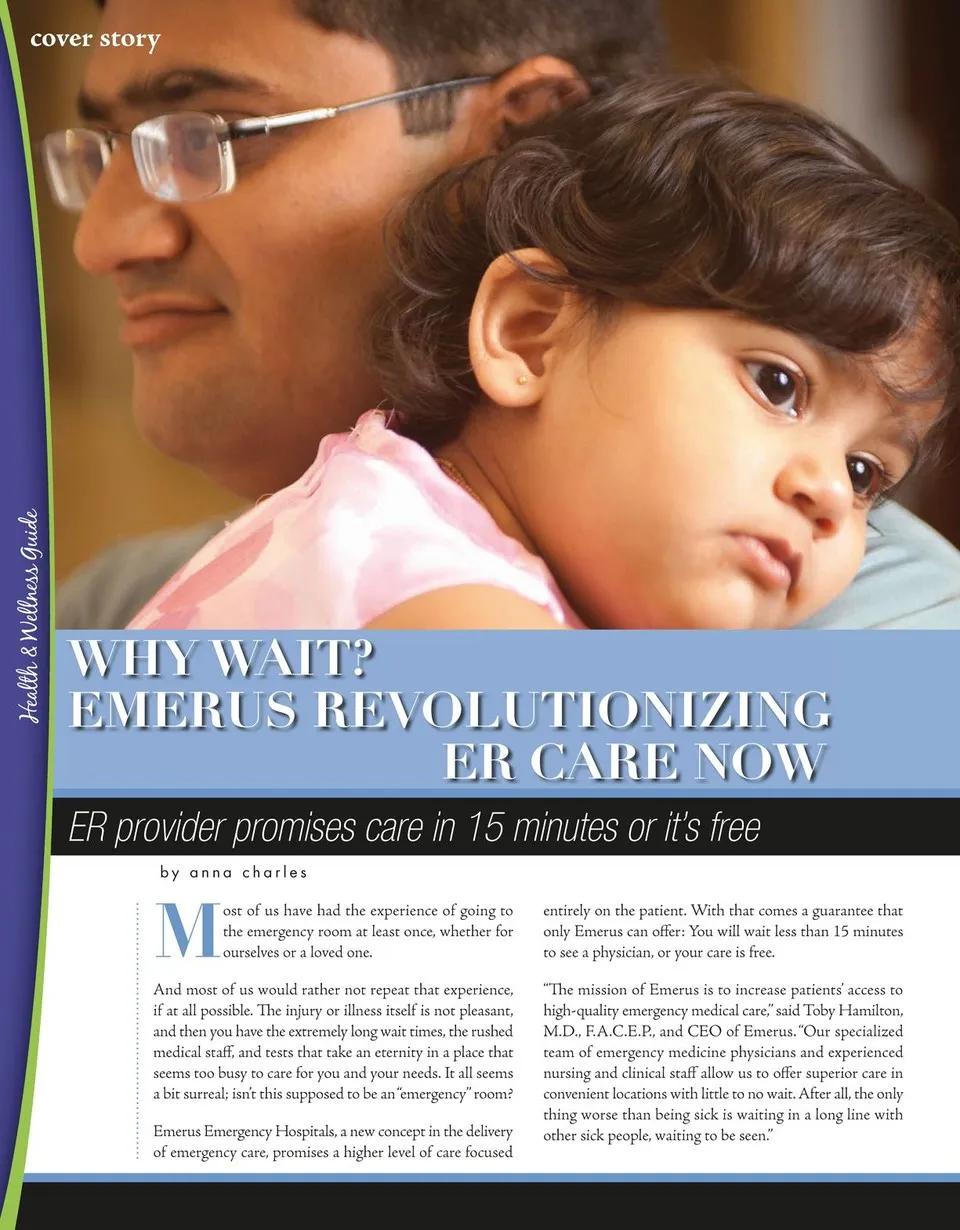 cover story

Health & Wellness Guide

WHY WAIT?
EMERUS REVOLUTIONIZING
ER CARE NOW

ER provider promises care in 15 minutes or it's free

by anna charles

Most of us have had the experience of going to the emergency room at least once, whether for ourselves or a loved one.

And most of us would rather not repeat that experience, if at all possible. The injury or illness itself is not pleasant, and then you have the extremely long wait times, the rushed medical staff, and tests that take an eternity in a place that seems too busy to care for you and your needs. It all seems a bit surreal; isn't this supposed to be an "emergency" room?

Emerus Emergency Hospitals, a new concept in the delivery of emergency care, promises a higher level of care focused entirely on the patient. With that comes a guarantee that only Emerus can offer: You will wait less than 15 minutes to see a physician, or your care is free.

"The mission of Emerus is to increase patients' access to high-quality emergency medical care," said Toby Hamilton, M.D., F.A.C.E.P., and CEO of Emerus. "Our specialized team of emergency medicine physicians and experienced nursing and clinical staff allow us to offer superior care in convenient locations with little to no wait. After all, the only thing worse than being sick is waiting in a long line with other sick people, waiting to be seen."